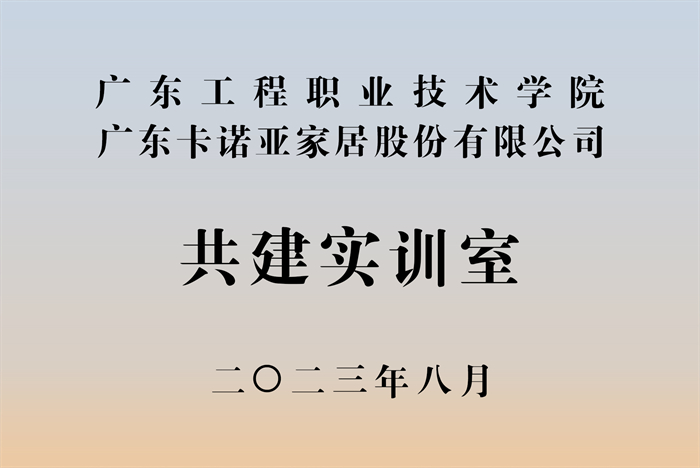 广东工程职业技术学院
广东卡诺亚家居股份有限公司

共建实训室

二〇二三年八月